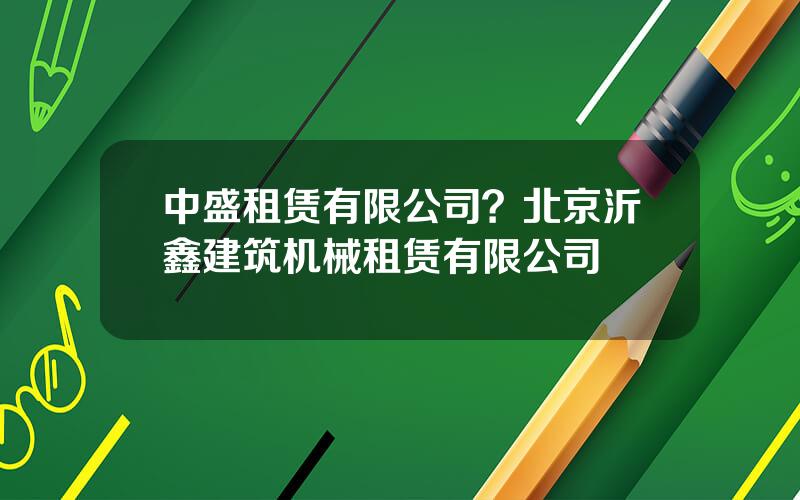 中盛租赁有限公司？北京沂鑫建筑机械租赁有限公司